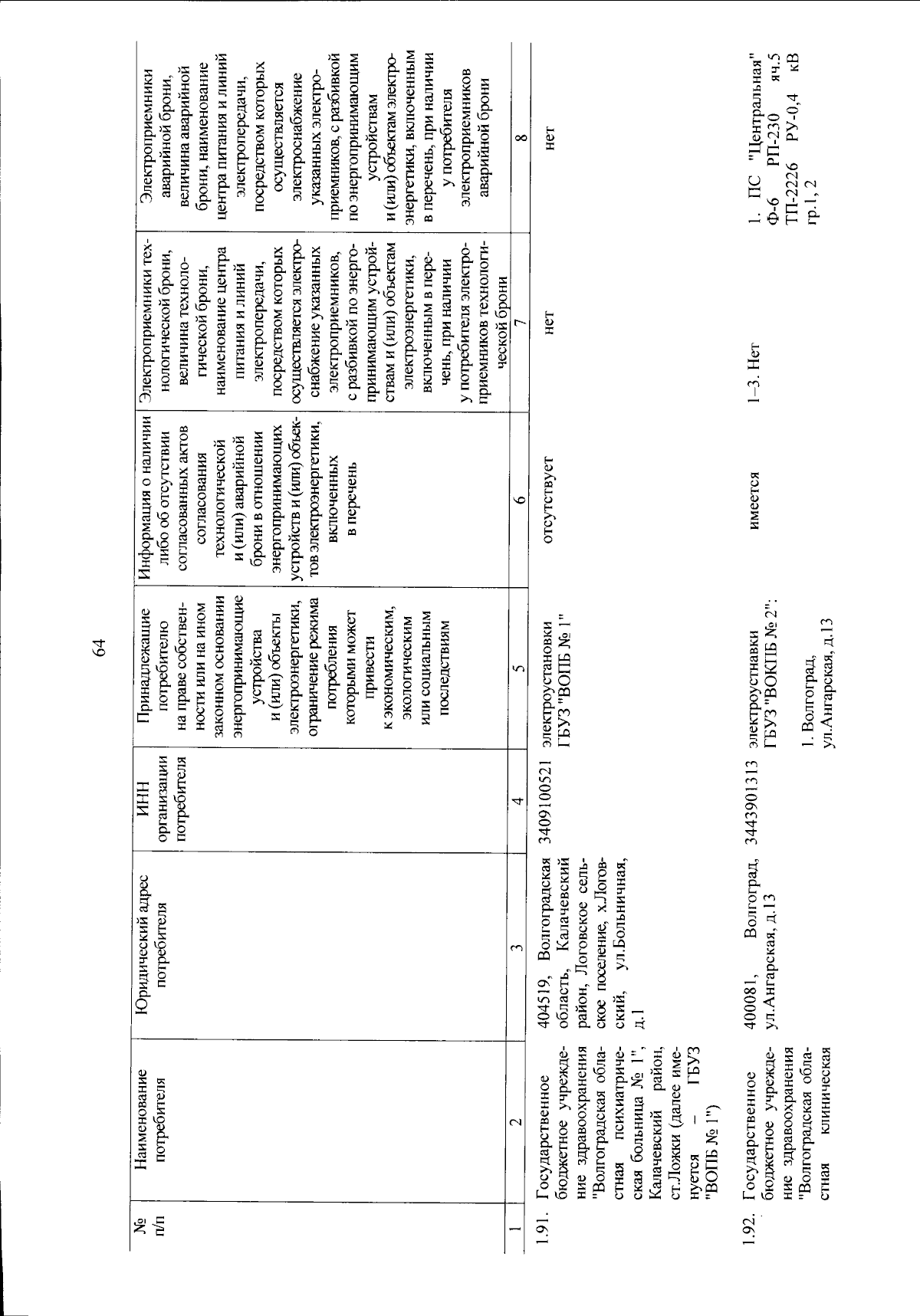 64

| № п/п | Наименование потребителя | Юридический адрес потребителя | ИНН организации потребителя | Принадлежащие потребителю на праве собственности или на ином законном основании энергопринимающие устройства и (или) объекты электроэнергетики, ограничение режима потребления которыми может привести к экономическим, экологическим или социальным последствиям | Информация о наличии либо об отсутствии согласованных актов согласования технологической и (или) аварийной брони в отношении энергопринимающих устройств и (или) объектов электроэнергетики, включенных в перечень | Электроприемники технологической брони, величина технологической брони, наименование центра питания и линий электропередачи, посредством которых осуществляется электроснабжение указанных электроприемников, с разбивкой по энергопринимающим устройствам и (или) объектам электроэнергетики, включенным в перечень, при наличии у потребителя электроприемников технологической брони | Электроприемники аварийной брони, величина аварийной брони, наименование центра питания и линий электропередачи, посредством которых осуществляется электроснабжение указанных электроприемников, с разбивкой по энергопринимающим устройствам и (или) объектам электроэнергетики, включенным в перечень, при наличии у потребителя электроприемников аварийной брони |
|---|---|---|---|---|---|---|---|
| 1 | 2 | 3 | 4 | 5 | 6 | 7 | 8 |
| 1.91. | Государственное бюджетное учреждение здравоохранения "Волгоградская областная психиатрическая больница № 1", Калачевский район, ст.Ложки (далее именуется – ГБУЗ "ВОПБ № 1") | 404519, Волгоградская область, Калачевский район, Логовское сельское поселение, х.Логовский, ул.Больничная, д.1 | 3409100521 | электроустановки ГБУЗ "ВОПБ № 1" | отсутствует | нет | нет |
| 1.92. | Государственное бюджетное учреждение здравоохранения "Волгоградская областная клиническая | 400081, Волгоград, ул.Ангарская, д.13 | 3443901313 | электроустановки ГБУЗ "ВОКПБ № 2": 1. Волгоград, ул.Ангарская, д.13 | имеется | 1–3. Нет | 1. ПС "Центральная" Ф-6 РП-230 яч.5 ТП-2226 РУ-0,4 кВ гр.1, 2 |